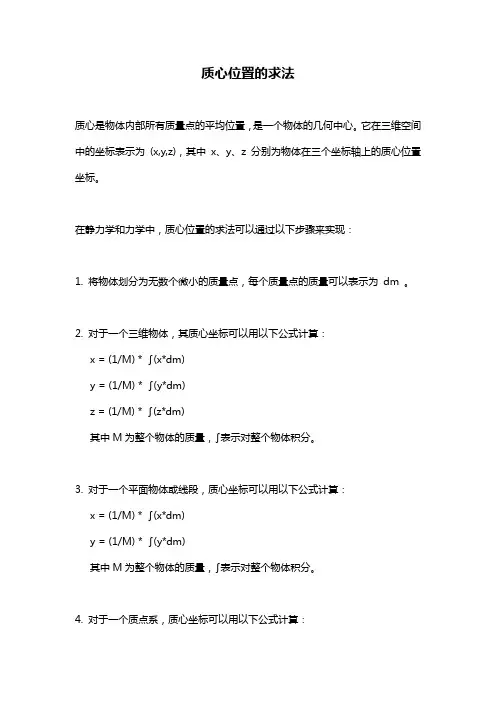 质心位置的求法

质心是物体内部所有质量点的平均位置，是一个物体的几何中心。它在三维空间中的坐标表示为 (x,y,z)，其中 x、y、z 分别为物体在三个坐标轴上的质心位置坐标。

在静力学和力学中，质心位置的求法可以通过以下步骤来实现：

1. 将物体划分为无数个微小的质量点，每个质量点的质量可以表示为 dm 。

2. 对于一个三维物体，其质心坐标可以用以下公式计算：

x = (1/M) * ∫(x*dm)

y = (1/M) * ∫(y*dm)

z = (1/M) * ∫(z*dm)

其中 M 为整个物体的质量，∫表示对整个物体积分。

3. 对于一个平面物体或线段，质心坐标可以用以下公式计算：

x = (1/M) * ∫(x*dm)

y = (1/M) * ∫(y*dm)

其中 M 为整个物体的质量，∫表示对整个物体积分。

4. 对于一个质点系，质心坐标可以用以下公式计算：